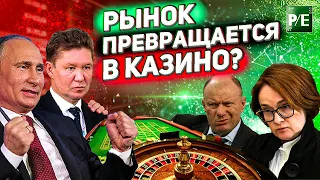 РЫНОК ПРЕВРАЩАЕТСЯ В КАЗИНО?

P/E